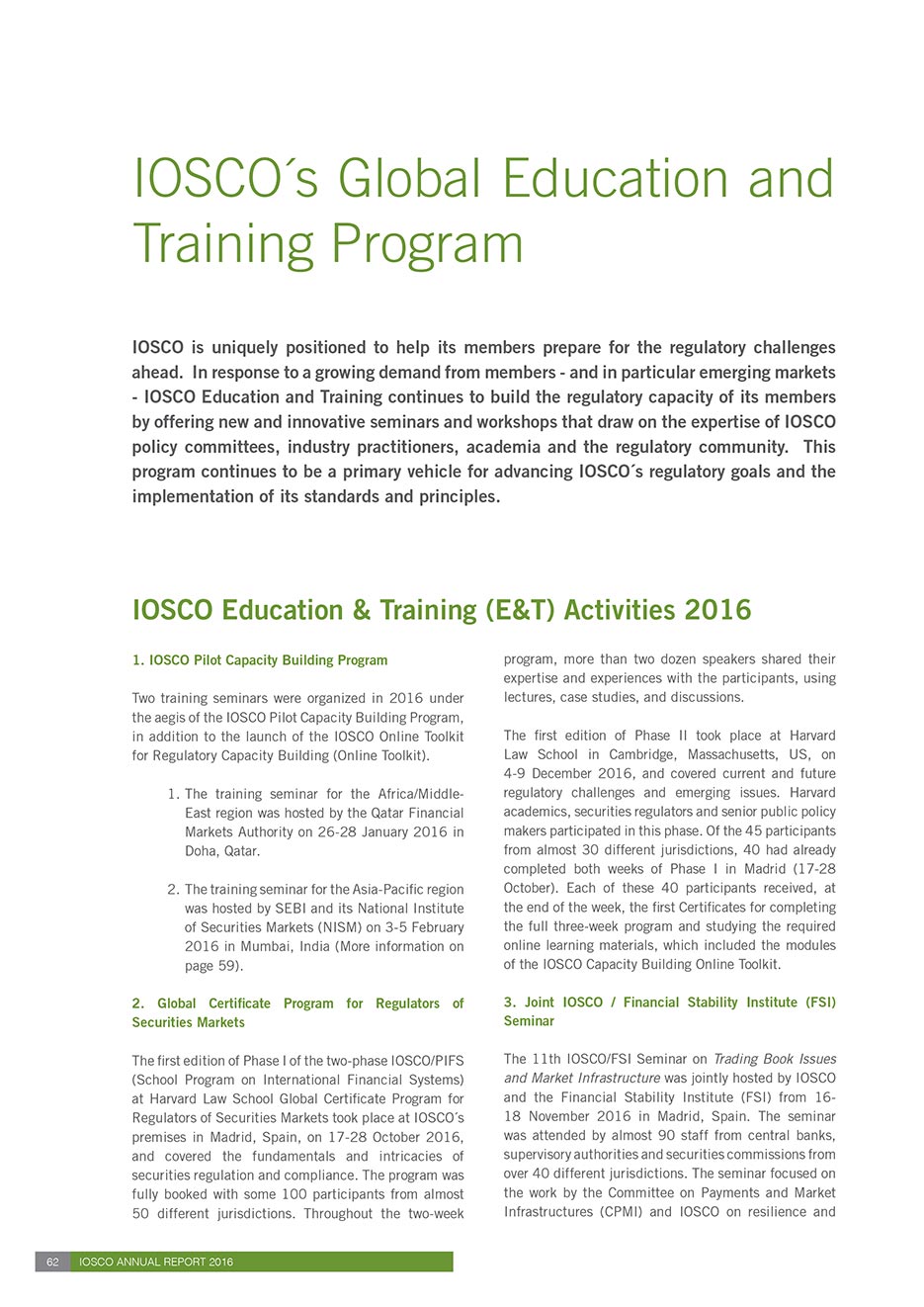 IOSCO´s Global Education and Training Program

IOSCO is uniquely positioned to help its members prepare for the regulatory challenges ahead. In response to a growing demand from members - and in particular emerging markets - IOSCO Education and Training continues to build the regulatory capacity of its members by offering new and innovative seminars and workshops that draw on the expertise of IOSCO policy committees, industry practitioners, academia and the regulatory community. This program continues to be a primary vehicle for advancing IOSCO´s regulatory goals and the implementation of its standards and principles.

IOSCO Education & Training (E&T) Activities 2016

1. IOSCO Pilot Capacity Building Program

Two training seminars were organized in 2016 under the aegis of the IOSCO Pilot Capacity Building Program, in addition to the launch of the IOSCO Online Toolkit for Regulatory Capacity Building (Online Toolkit).

1. The training seminar for the Africa/Middle-East region was hosted by the Qatar Financial Markets Authority on 26-28 January 2016 in Doha, Qatar.

2. The training seminar for the Asia-Pacific region was hosted by SEBI and its National Institute of Securities Markets (NISM) on 3-5 February 2016 in Mumbai, India (More information on page 59).

2. Global Certificate Program for Regulators of Securities Markets

The first edition of Phase I of the two-phase IOSCO/PIFS (School Program on International Financial Systems) at Harvard Law School Global Certificate Program for Regulators of Securities Markets took place at IOSCO´s premises in Madrid, Spain, on 17-28 October 2016, and covered the fundamentals and intricacies of securities regulation and compliance. The program was fully booked with some 100 participants from almost 50 different jurisdictions. Throughout the two-week program, more than two dozen speakers shared their expertise and experiences with the participants, using lectures, case studies, and discussions.

The first edition of Phase II took place at Harvard Law School in Cambridge, Massachusetts, US, on 4-9 December 2016, and covered current and future regulatory challenges and emerging issues. Harvard academics, securities regulators and senior public policy makers participated in this phase. Of the 45 participants from almost 30 different jurisdictions, 40 had already completed both weeks of Phase I in Madrid (17-28 October). Each of these 40 participants received, at the end of the week, the first Certificates for completing the full three-week program and studying the required online learning materials, which included the modules of the IOSCO Capacity Building Online Toolkit.

3. Joint IOSCO / Financial Stability Institute (FSI) Seminar

The 11th IOSCO/FSI Seminar on Trading Book Issues and Market Infrastructure was jointly hosted by IOSCO and the Financial Stability Institute (FSI) from 16-18 November 2016 in Madrid, Spain. The seminar was attended by almost 90 staff from central banks, supervisory authorities and securities commissions from over 40 different jurisdictions. The seminar focused on the work by the Committee on Payments and Market Infrastructures (CPMI) and IOSCO on resilience and

62 IOSCO ANNUAL REPORT 2016